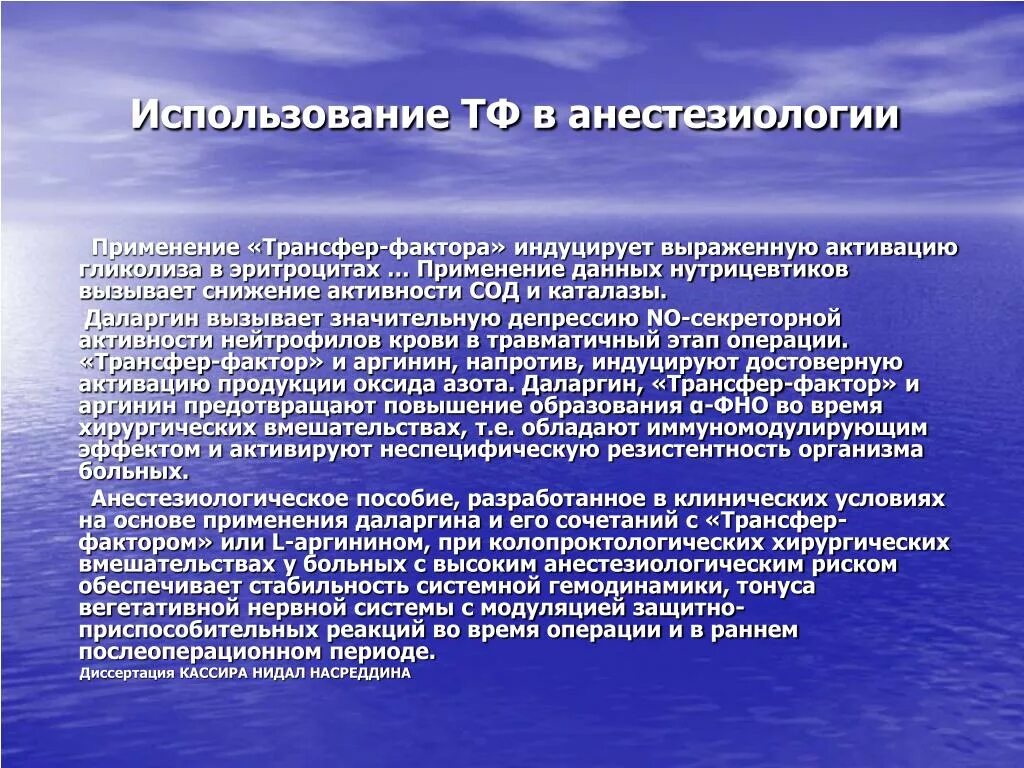 Использование ТФ в анестезиологии

Применение «Трансфер-фактора» индуцирует выраженную активацию гликолиза в эритроцитах … Применение данных нутрицевтиков вызывает снижение активности СОД и каталазы.

Даларгин вызывает значительную депрессию NO-секреторной активности нейтрофилов крови в травматичный этап операции. «Трансфер-фактор» и аргинин, напротив, индуцируют достоверную активацию продукции оксида азота. Даларгин, «Трансфер-фактор» и аргинин предотвращают повышение образования α-ФНО во время хирургических вмешательствах, т.е. обладают иммуномодулирующим эффектом и активируют неспецифическую резистентность организма больных.

Анестезиологическое пособие, разработанное в клинических условиях на основе применения даларгина и его сочетаний с «Трансфер-фактором» или L-аргинином, при колопроктологических хирургических вмешательствах у больных с высоким анестезиологическим риском обеспечивает стабильность системной гемодинамики, тонуса вегетативной нервной системы с модуляцией защитно-приспособительных реакций во время операции и в раннем послеоперационном периоде.

Диссертация КАССИРА НИДАЛ НАСРЕДДИНА